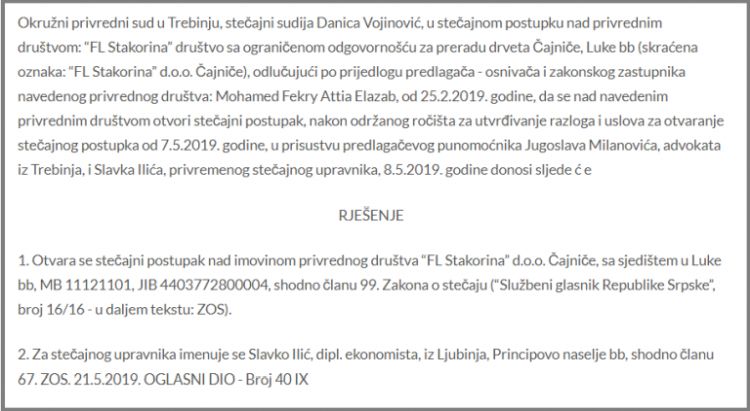 Okružni privredni sud u Trebinju, stečajni sudija Danica Vojinović, u stečajnom postupku nad privrednim društvom: "FL Stakorina" društvo sa ograničenom odgovornošću za preradu drveta Čajniče, Luke bb (skraćena oznaka: "FL Stakorina" d.o.o. Čajniče), odlučujući po prijedlogu predlagača - osnivača i zakonskog zastupnika navedenog privrednog društva: Mohamed Fekry Attia Elazab, od 25.2.2019. godine, da se nad navedenim privrednim društvom otvori stečajni postupak, nakon održanog ročišta za utvrđivanje razloga i uslova za otvaranje stečajnog postupka od 7.5.2019. godine, u prisustvu predlagačevog punomoćnika Jugoslava Milanovića, advokata iz Trebinja, i Slavka Ilića, privremenog stečajnog upravnika, 8.5.2019. godine donosi sljede ć e

RJEŠENJE

1. Otvara se stečajni postupak nad imovinom privrednog društva "FL Stakorina" d.o.o. Čajniče, sa sjedištem u Luke bb, MB 11121101, JIB 4403772800004, shodno članu 99. Zakona o stečaju ("Službeni glasnik Republike Srpske", broj 16/16 - u daljem tekstu: ZOS).

2. Za stečajnog upravnika imenuje se Slavko Ilić, dipl. ekonomista, iz Ljubinja, Principovo naselje bb, shodno članu 67. ZOS. 21.5.2019. OGLASNI DIO - Broj 40 IX